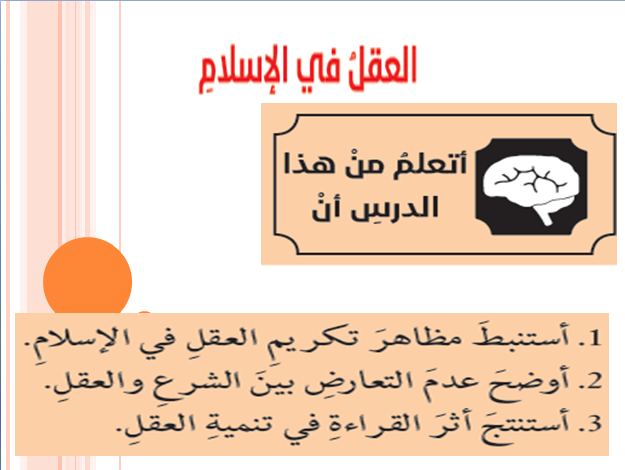 العقلُ في الإسلامِ

أتعلمُ منْ هذا الدرسِ أنْ

1. أستنبطَ مظاهرَ تكريمِ العقلِ في الإسلامِ.
2. أوضحَ عدمَ التعارضِ بينَ الشرعِ والعقلِ.
3. أستنتجَ أثرَ القراءةِ في تنميةِ العقلِ.